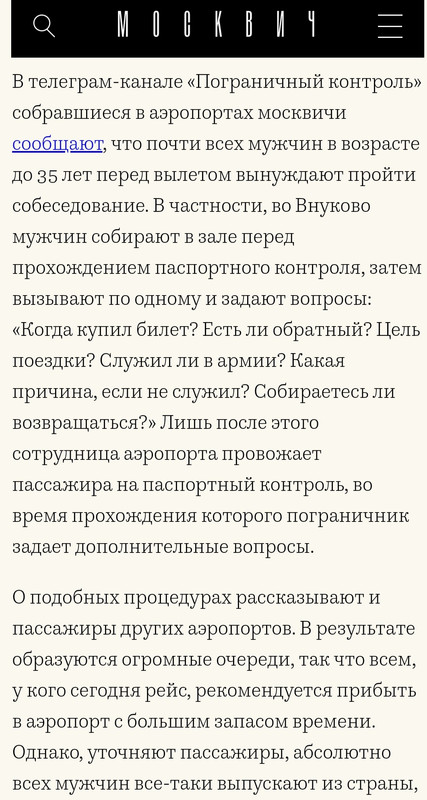 МОСКВИЧ

В телеграм-канале «Пограничный контроль» собравшиеся в аэропортах москвичи сообщают, что почти всех мужчин в возрасте до 35 лет перед вылетом вынуждают пройти собеседование. В частности, во Внуково мужчин собирают в зале перед прохождением паспортного контроля, затем вызывают по одному и задают вопросы: «Когда купил билет? Есть ли обратный? Цель поездки? Служил ли в армии? Какая причина, если не служил? Собираетесь ли возвращаться?» Лишь после этого сотрудница аэропорта провожает пассажира на паспортный контроль, во время прохождения которого пограничник задает дополнительные вопросы.

О подобных процедурах рассказывают и пассажиры других аэропортов. В результате образуются огромные очереди, так что всем, у кого сегодня рейс, рекомендуется прибыть в аэропорт с большим запасом времени. Однако, уточняют пассажиры, абсолютно всех мужчин все-таки выпускают из страны,